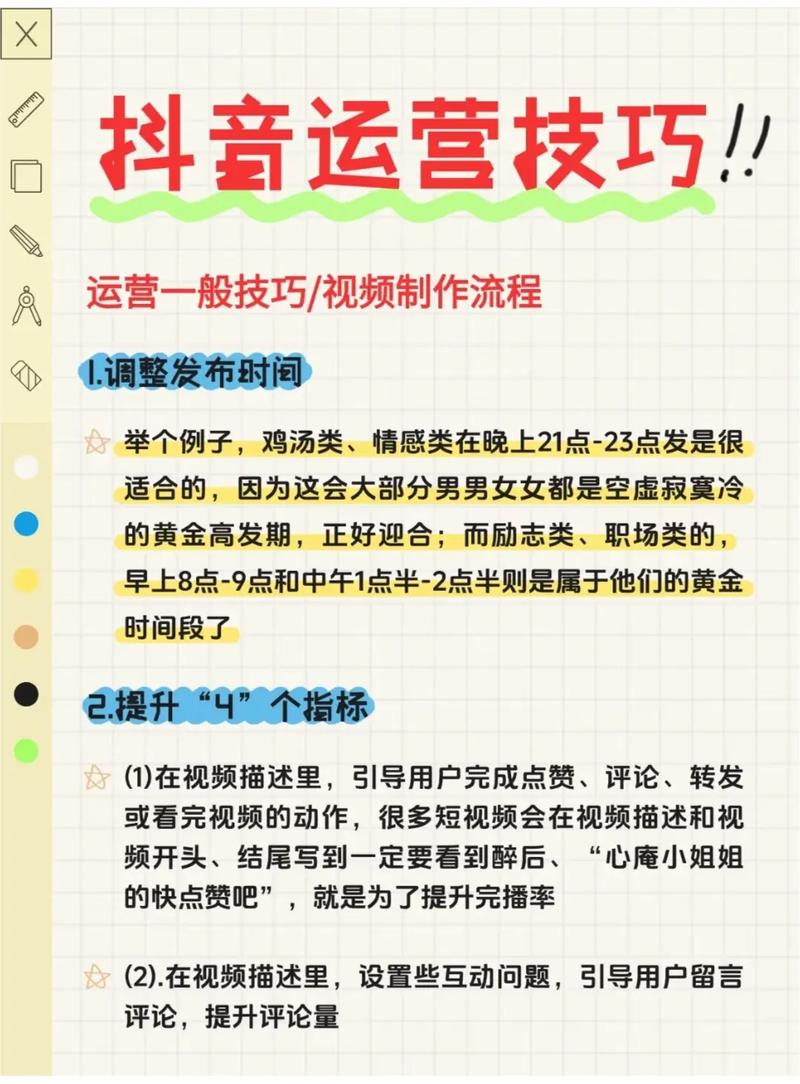 抖音运营技巧!!

运营一般技巧/视频制作流程

1.调整发布时间

举个例子，鸡汤类、情感类在晚上21点-23点发是很适合的，因为这会大部分男男女女都是空虚寂寞冷的黄金高发期，正好迎合；而励志类、职场类的，早上8点-9点和中午1点半-2点半则是属于他们的黄金时间段了

2.提升“4”个指标

(1)在视频描述里，引导用户完成点赞、评论、转发或看完视频的动作，很多短视频会在视频描述和视频开头、结尾写到一定要看到醉后、“心庵小姐姐的快点赞吧”，就是为了提升完播率

(2).在视频描述里，设置些互动问题，引导用户留言评论，提升评论量